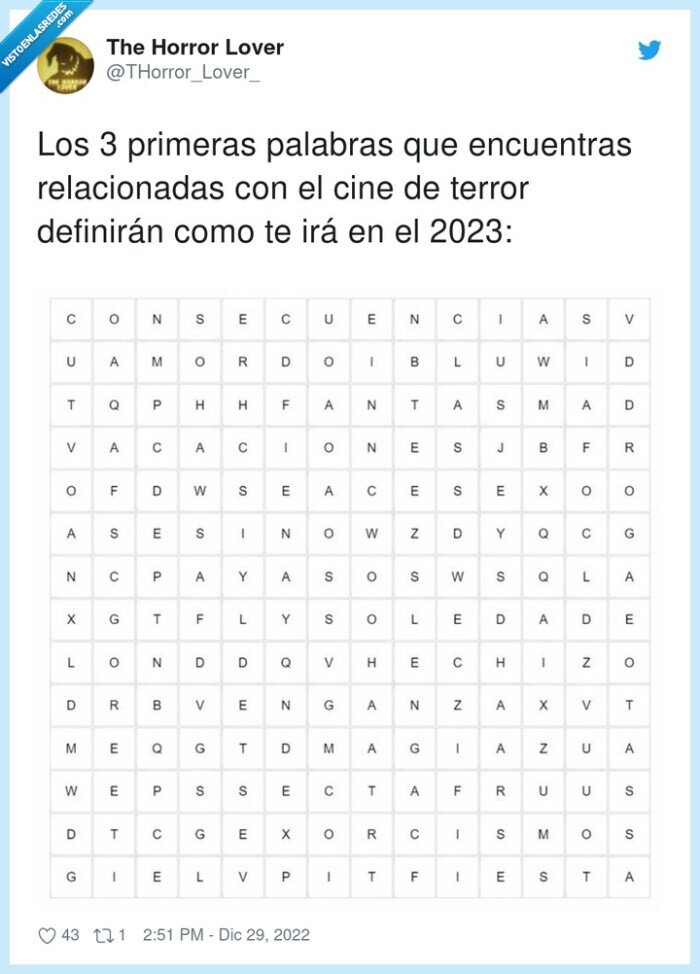 VISTOENLASREDES.com

The Horror Lover
@THorror_Lover_

Los 3 primeras palabras que encuentras relacionadas con el cine de terror definirán como te irá en el 2023:

| C | O | N | S | E | C | U | E | N | C | I | A | S | V |
|---|---|---|---|---|---|---|---|---|---|---|---|---|---|
| U | A | M | O | R | D | O | I | B | L | U | W | I | D |
| T | Q | P | H | H | F | A | N | T | A | S | M | A | D |
| V | A | C | A | C | I | O | N | E | S | J | B | F | R |
| O | F | D | W | S | E | A | C | E | S | E | X | O | O |
| A | S | E | S | I | N | O | W | Z | D | Y | Q | C | G |
| N | C | P | A | Y | A | S | O | S | W | S | Q | L | A |
| X | G | T | F | L | Y | S | O | L | E | D | A | D | E |
| L | O | N | D | D | Q | V | H | E | C | H | I | Z | O |
| D | R | B | V | E | N | G | A | N | Z | A | X | V | T |
| M | E | Q | G | T | D | M | A | G | I | A | Z | U | A |
| W | E | P | S | S | E | C | T | A | F | R | U | U | S |
| D | T | C | G | E | X | O | R | C | I | S | M | O | S |
| G | I | E | L | V | P | I | T | F | I | E | S | T | A |

43 1 2:51 PM - Dic 29, 2022